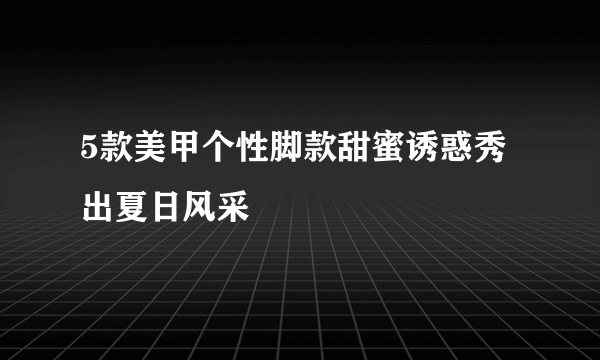 5款美甲个性脚款甜蜜诱惑秀出夏日风采